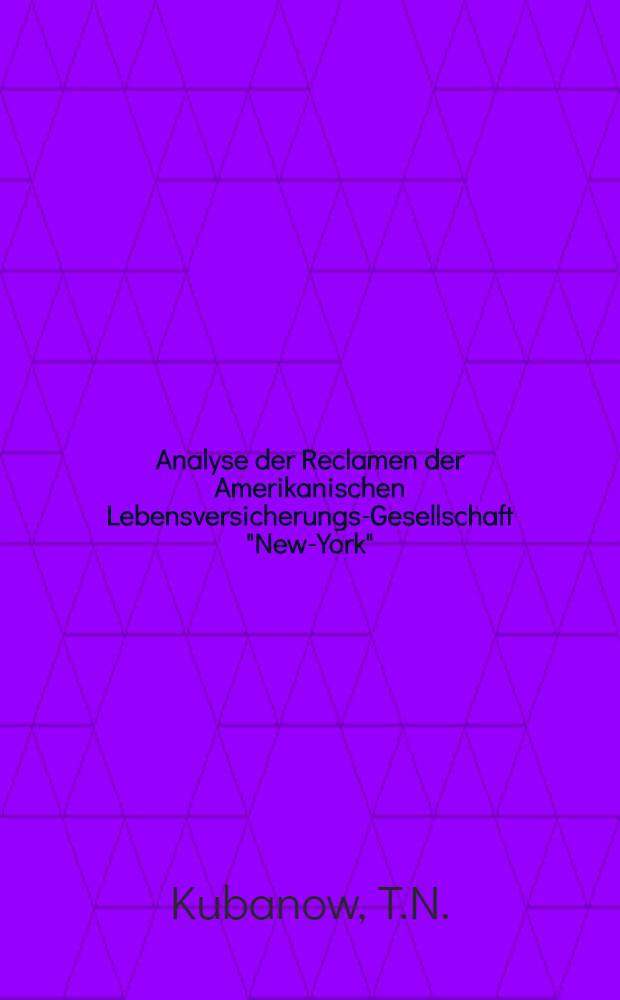 Analyse der Reclamen der Amerikanischen Lebensversicherungs-Gesellschaft "New-York"

Kubanow, T.N.